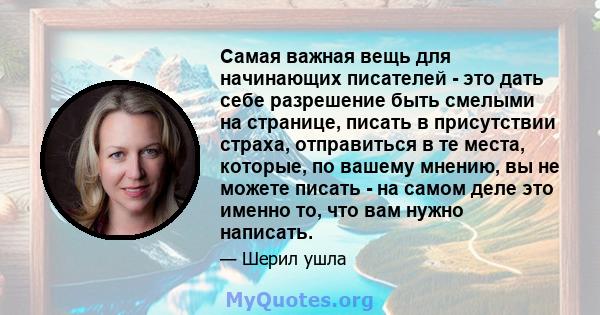 Самая важная вещь для начинающих писателей - это дать себе разрешение быть смелыми на странице, писать в присутствии страха, отправиться в те места, которые, по вашему мнению, вы не можете писать - на самом деле это именно то, что вам нужно написать.

— Шерил ушла

MyQuotes.org